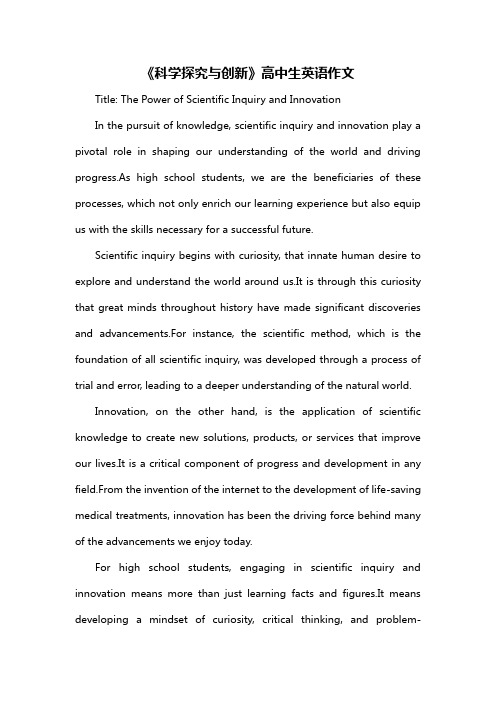 《科学探究与创新》高中生英语作文

Title: The Power of Scientific Inquiry and Innovation

In the pursuit of knowledge, scientific inquiry and innovation play a pivotal role in shaping our understanding of the world and driving progress.As high school students, we are the beneficiaries of these processes, which not only enrich our learning experience but also equip us with the skills necessary for a successful future.

Scientific inquiry begins with curiosity, that innate human desire to explore and understand the world around us.It is through this curiosity that great minds throughout history have made significant discoveries and advancements.For instance, the scientific method, which is the foundation of all scientific inquiry, was developed through a process of trial and error, leading to a deeper understanding of the natural world.

Innovation, on the other hand, is the application of scientific knowledge to create new solutions, products, or services that improve our lives.It is a critical component of progress and development in any field.From the invention of the internet to the development of life-saving medical treatments, innovation has been the driving force behind many of the advancements we enjoy today.

For high school students, engaging in scientific inquiry and innovation means more than just learning facts and figures.It means developing a mindset of curiosity, critical thinking, and problem-